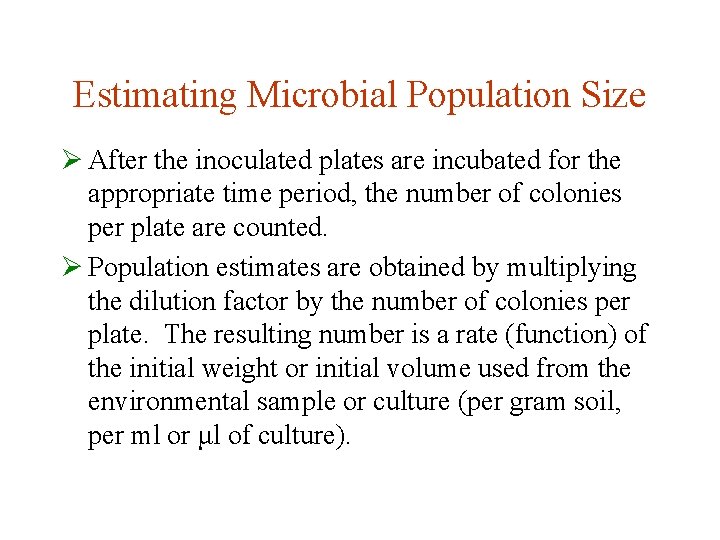 Estimating Microbial Population Size

➢ After the inoculated plates are incubated for the appropriate time period, the number of colonies per plate are counted.

➢ Population estimates are obtained by multiplying the dilution factor by the number of colonies per plate. The resulting number is a rate (function) of the initial weight or initial volume used from the environmental sample or culture (per gram soil, per ml or µl of culture).